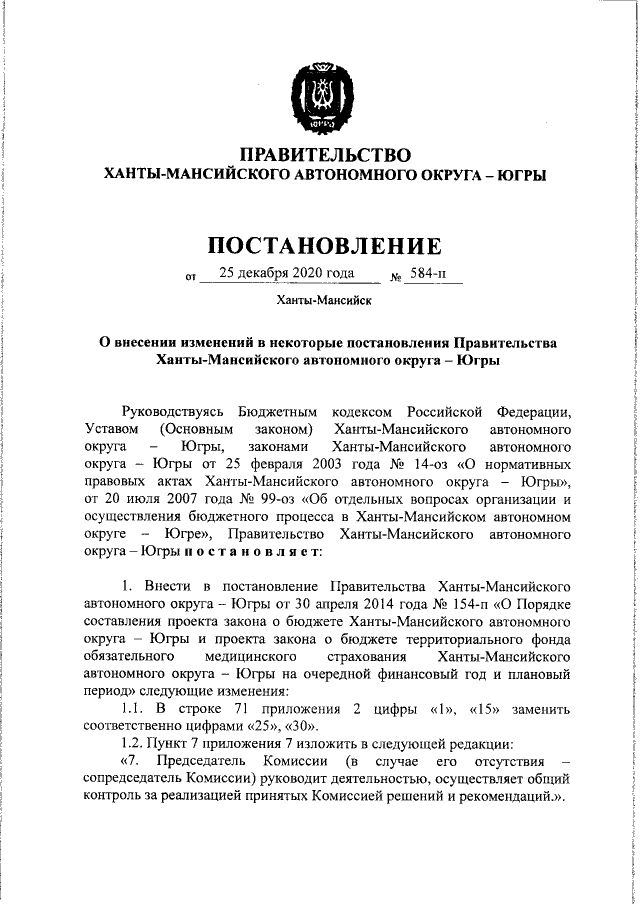 ПРАВИТЕЛЬСТВО
ХАНТЫ-МАНСИЙСКОГО АВТОНОМНОГО ОКРУГА – ЮГРЫ

ПОСТАНОВЛЕНИЕ

от 25 декабря 2020 года № 584-п

Ханты-Мансийск

О внесении изменений в некоторые постановления Правительства Ханты-Мансийского автономного округа – Югры

Руководствуясь Бюджетным кодексом Российской Федерации, Уставом (Основным законом) Ханты-Мансийского автономного округа – Югры, законами Ханты-Мансийского автономного округа – Югры от 25 февраля 2003 года № 14-оз «О нормативных правовых актах Ханты-Мансийского автономного округа – Югры», от 20 июля 2007 года № 99-оз «Об отдельных вопросах организации и осуществления бюджетного процесса в Ханты-Мансийском автономном округе – Югре», Правительство Ханты-Мансийского автономного округа – Югры п о с т а н о в л я е т:

1. Внести в постановление Правительства Ханты-Мансийского автономного округа – Югры от 30 апреля 2014 года № 154-п «О Порядке составления проекта закона о бюджете Ханты-Мансийского автономного округа – Югры и проекта закона о бюджете территориального фонда обязательного медицинского страхования Ханты-Мансийского автономного округа – Югры на очередной финансовый год и плановый период» следующие изменения:

1.1. В строке 71 приложения 2 цифры «1», «15» заменить соответственно цифрами «25», «30».

1.2. Пункт 7 приложения 7 изложить в следующей редакции:

«7. Председатель Комиссии (в случае его отсутствия – сопредседатель Комиссии) руководит деятельностью, осуществляет общий контроль за реализацией принятых Комиссией решений и рекомендаций.».